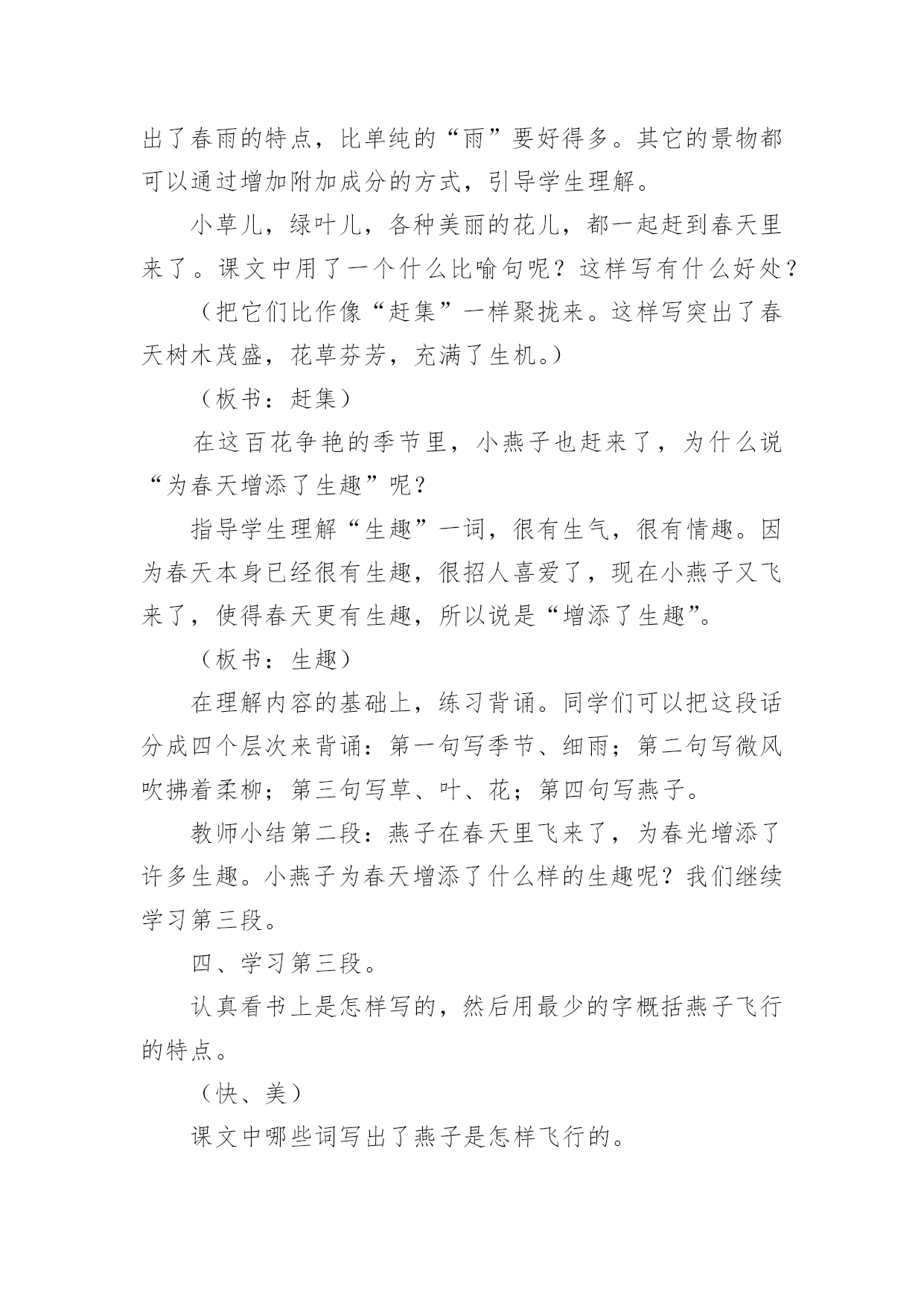 出了春雨的特点，比单纯的“雨”要好得多。其它的景物都可以通过增加附加成分的方式，引导学生理解。

小草儿，绿叶儿，各种美丽的花儿，都一起赶到春天里来了。课文中用了一个什么比喻句呢？这样写有什么好处？

（把它们比作像“赶集”一样聚拢来。这样写突出了春天树木茂盛，花草芬芳，充满了生机。）

（板书：赶集）

在这百花争艳的季节里，小燕子也赶来了，为什么说“为春天增添了生趣”呢？

指导学生理解“生趣”一词，很有生气，很有情趣。因为春天本身已经很有生趣，很招人喜爱了，现在小燕子又飞来了，使得春天更有生趣，所以说是“增添了生趣”。

（板书：生趣）

在理解内容的基础上，练习背诵。同学们可以把这段话分成四个层次来背诵：第一句写季节、细雨；第二句写微风吹拂着柔柳；第三句写草、叶、花；第四句写燕子。

教师小结第二段：燕子在春天里飞来了，为春光增添了许多生趣。小燕子为春天增添了什么样的生趣呢？我们继续学习第三段。

四、学习第三段。

认真看书上是怎样写的，然后用最少的字概括燕子飞行的特点。

（快、美）

课文中哪些词写出了燕子是怎样飞行的。